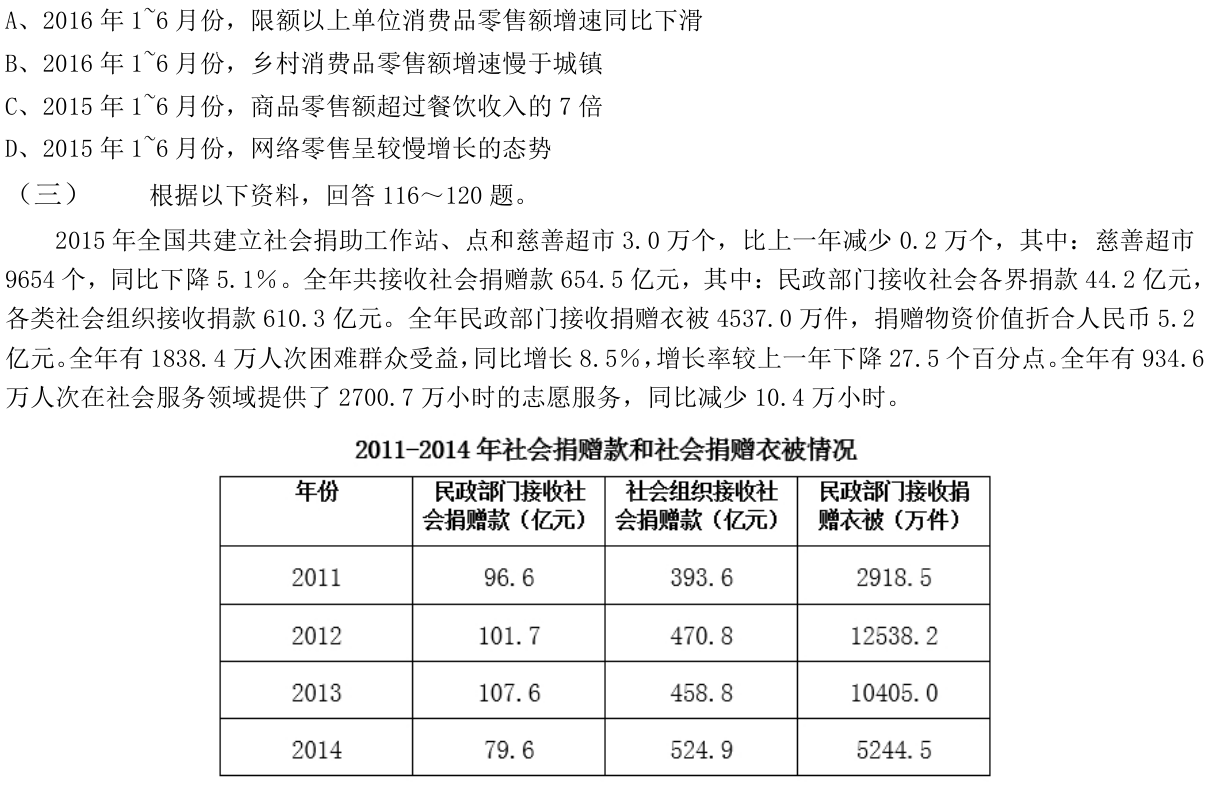 A、2016 年 1~6 月份，限额以上单位消费品零售额增速同比下滑
B、2016 年 1~6 月份，乡村消费品零售额增速慢于城镇
C、2015 年 1~6 月份，商品零售额超过餐饮收入的 7 倍
D、2015 年 1~6 月份，网络零售呈较慢增长的态势
（三）　根据以下资料，回答 116～120 题。

2015 年全国共建立社会捐助工作站、点和慈善超市 3.0 万个，比上一年减少 0.2 万个，其中：慈善超市 9654 个，同比下降 5.1%。全年共接收社会捐赠款 654.5 亿元，其中：民政部门接收社会各界捐款 44.2 亿元，各类社会组织接收捐款 610.3 亿元。全年民政部门接收捐赠衣被 4537.0 万件，捐赠物资价值折合人民币 5.2 亿元。全年有 1838.4 万人次困难群众受益，同比增长 8.5%，增长率较上一年下降 27.5 个百分点。全年有 934.6 万人次在社会服务领域提供了 2700.7 万小时的志愿服务，同比减少 10.4 万小时。

2011-2014 年社会捐赠款和社会捐赠衣被情况

| 年份 | 民政部门接收社会捐赠款（亿元） | 社会组织接收社会捐赠款（亿元） | 民政部门接收捐赠衣被（万件） |
|---|---|---|---|
| 2011 | 96.6 | 393.6 | 2918.5 |
| 2012 | 101.7 | 470.8 | 12538.2 |
| 2013 | 107.6 | 458.8 | 10405.0 |
| 2014 | 79.6 | 524.9 | 5244.5 |